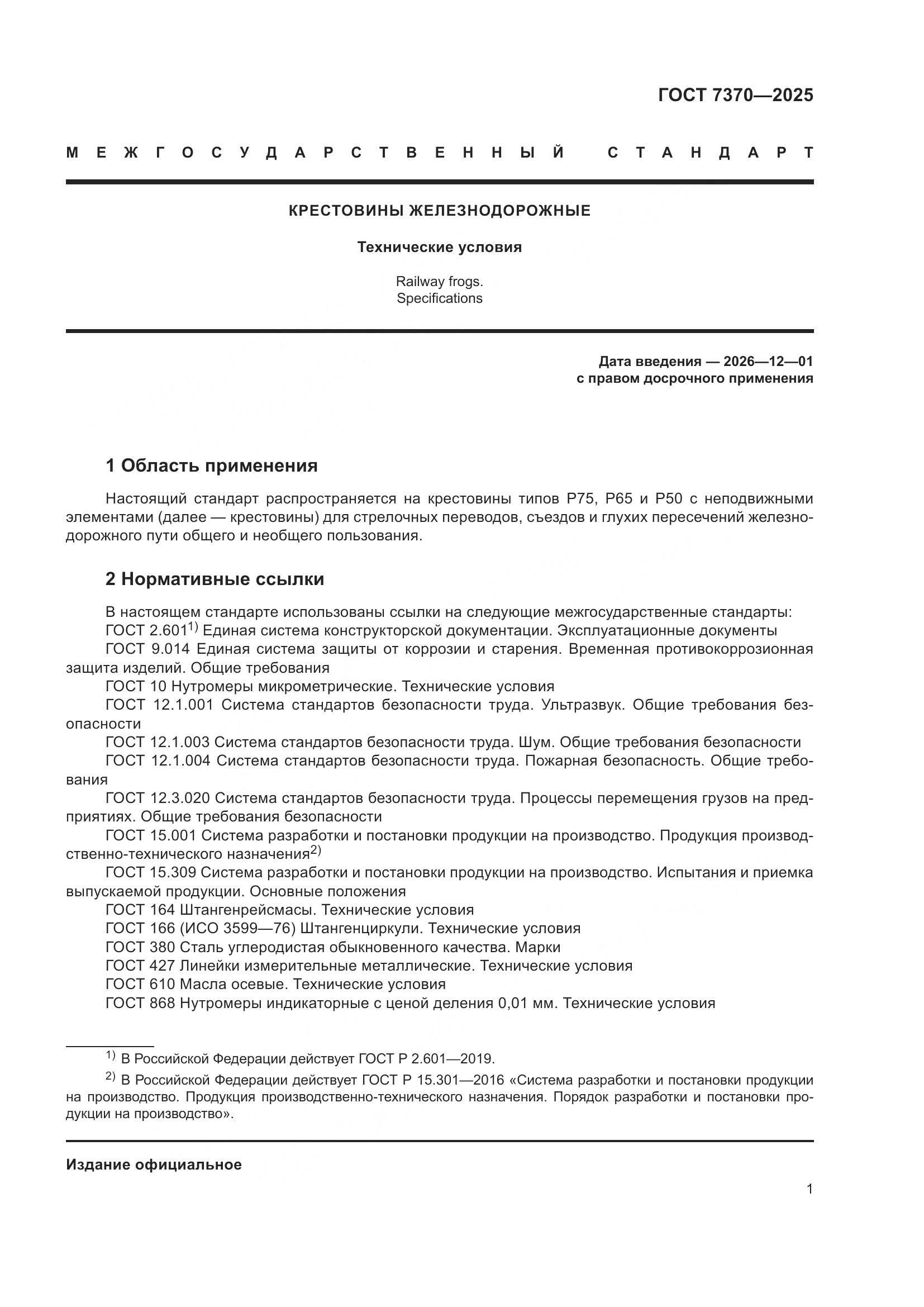 ГОСТ 7370—2025

МЕЖГОСУДАРСТВЕННЫЙ СТАНДАРТ

КРЕСТОВИНЫ ЖЕЛЕЗНОДОРОЖНЫЕ

Технические условия

Railway frogs.
Specifications

Дата введения — 2026—12—01
с правом досрочного применения

1 Область применения

Настоящий стандарт распространяется на крестовины типов Р75, Р65 и Р50 с неподвижными элементами (далее — крестовины) для стрелочных переводов, съездов и глухих пересечений железнодорожного пути общего и необщего пользования.

2 Нормативные ссылки

В настоящем стандарте использованы ссылки на следующие межгосударственные стандарты:
ГОСТ 2.601$^{1)}$ Единая система конструкторской документации. Эксплуатационные документы
ГОСТ 9.014 Единая система защиты от коррозии и старения. Временная противокоррозионная защита изделий. Общие требования
ГОСТ 10 Нутромеры микрометрические. Технические условия
ГОСТ 12.1.001 Система стандартов безопасности труда. Ультразвук. Общие требования безопасности
ГОСТ 12.1.003 Система стандартов безопасности труда. Шум. Общие требования безопасности
ГОСТ 12.1.004 Система стандартов безопасности труда. Пожарная безопасность. Общие требования
ГОСТ 12.3.020 Система стандартов безопасности труда. Процессы перемещения грузов на предприятиях. Общие требования безопасности
ГОСТ 15.001 Система разработки и постановки продукции на производство. Продукция производственно-технического назначения$^{2)}$
ГОСТ 15.309 Система разработки и постановки продукции на производство. Испытания и приемка выпускаемой продукции. Основные положения
ГОСТ 164 Штангенрейсмасы. Технические условия
ГОСТ 166 (ИСО 3599—76) Штангенциркули. Технические условия
ГОСТ 380 Сталь углеродистая обыкновенного качества. Марки
ГОСТ 427 Линейки измерительные металлические. Технические условия
ГОСТ 610 Масла осевые. Технические условия
ГОСТ 868 Нутромеры индикаторные с ценой деления 0,01 мм. Технические условия

$^{1)}$ В Российской Федерации действует ГОСТ Р 2.601—2019.
$^{2)}$ В Российской Федерации действует ГОСТ Р 15.301—2016 «Система разработки и постановки продукции на производство. Продукция производственно-технического назначения. Порядок разработки и постановки продукции на производство».

Издание официальное

1